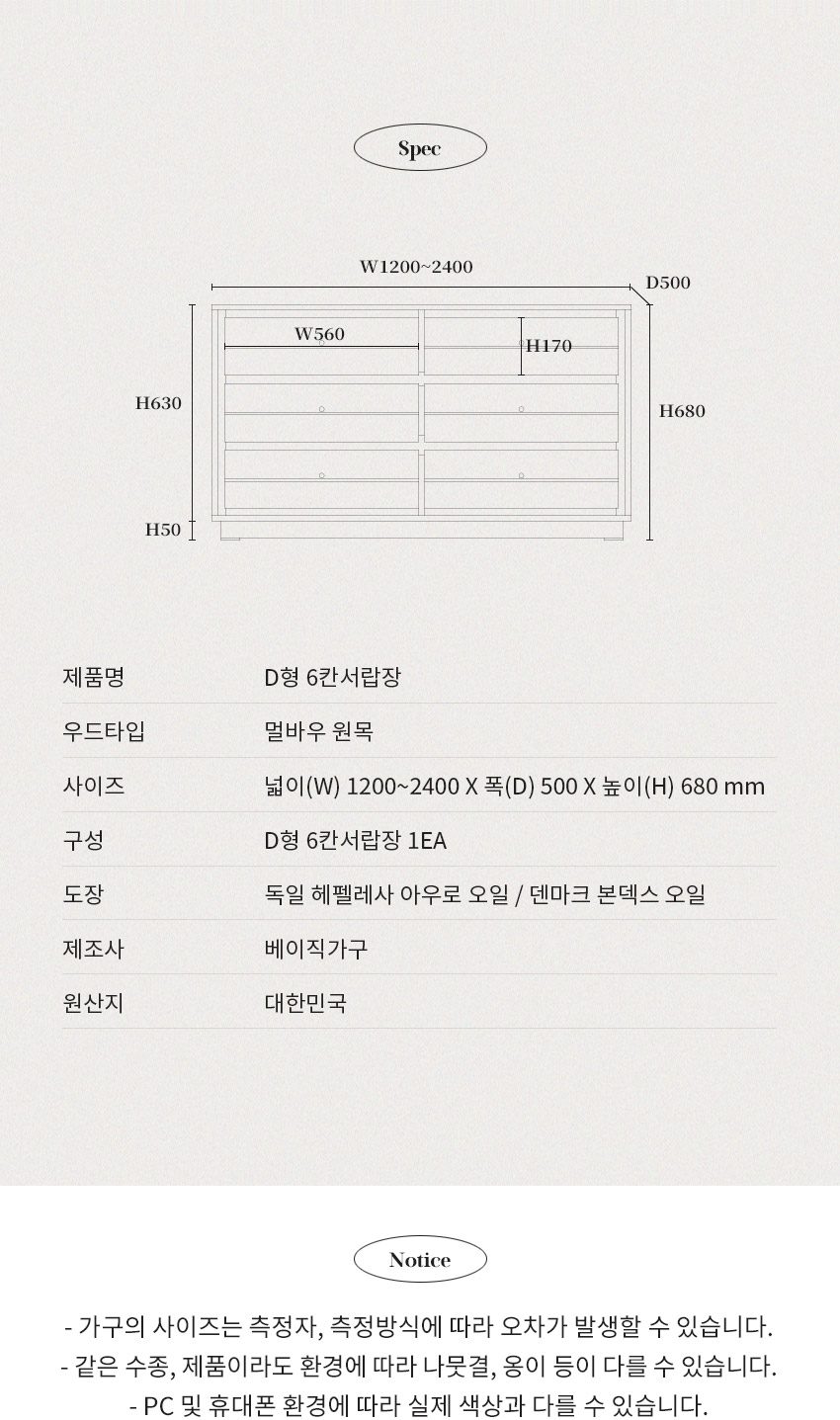 Spec

W1200~2400
D500
W560
H170
H630
H680
H50

| 제품명 | D형 6칸서랍장 |
|---|---|
| 우드타입 | 멀바우 원목 |
| 사이즈 | 넓이(W) 1200~2400 X 폭(D) 500 X 높이(H) 680 mm |
| 구성 | D형 6칸서랍장 1EA |
| 도장 | 독일 헤펠레사 아우로 오일 / 덴마크 본덱스 오일 |
| 제조사 | 베이직가구 |
| 원산지 | 대한민국 |

Notice

- 가구의 사이즈는 측정자, 측정방식에 따라 오차가 발생할 수 있습니다.
- 같은 수종, 제품이라도 환경에 따라 나뭇결, 옹이 등이 다를 수 있습니다.
- PC 및 휴대폰 환경에 따라 실제 색상과 다를 수 있습니다.